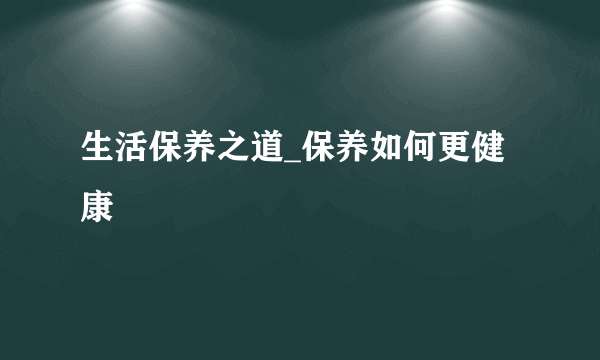 生活保养之道_保养如何更健康